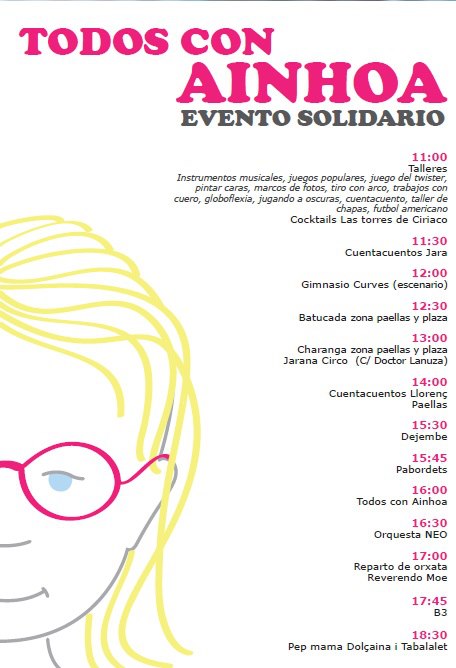 TODOS CON
AINHOA
EVENTO SOLIDARIO

11:00
Talleres
Instrumentos musicales, juegos populares, juego del twister, pintar caras, marcos de fotos, tiro con arco, trabajos con cuero, globoflexia, jugando a oscuras, cuentacuento, taller de chapas, futbol americano
Cocktails Las torres de Ciriaco

11:30
Cuentacuentos Jara

12:00
Gimnasio Curves (escenario)

12:30
Batucada zona paellas y plaza

13:00
Charanga zona paellas y plaza
Jarana Circo (C/ Doctor Lanuza)

14:00
Cuentacuentos Llorenç
Paellas

15:30
Dejembe

15:45
Pabordets

16:00
Todos con Ainhoa

16:30
Orquesta NEO

17:00
Reparto de orxata
Reverendo Moe

17:45
B3

18:30
Pep mama Dolçaina i Tabalalet